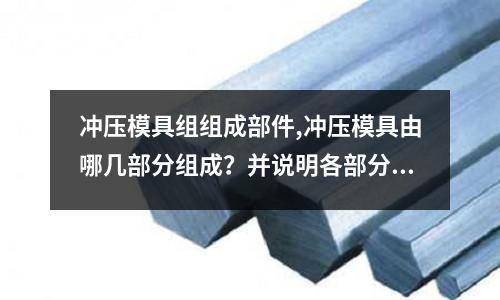 冲压模具组组成部件,冲压模具由哪几部分组成？并说明各部分...